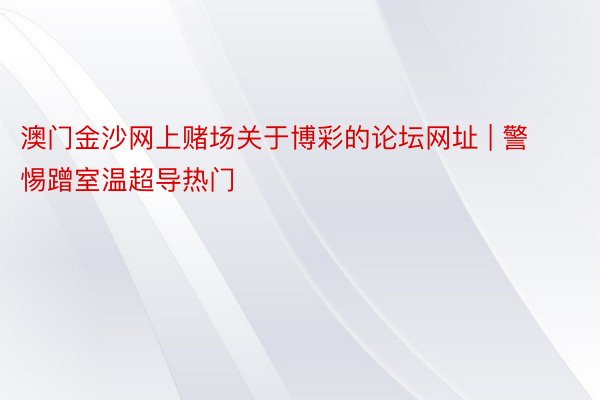 澳门金沙网上赌场关于博彩的论坛网址 | 警惕蹭室温超导热门